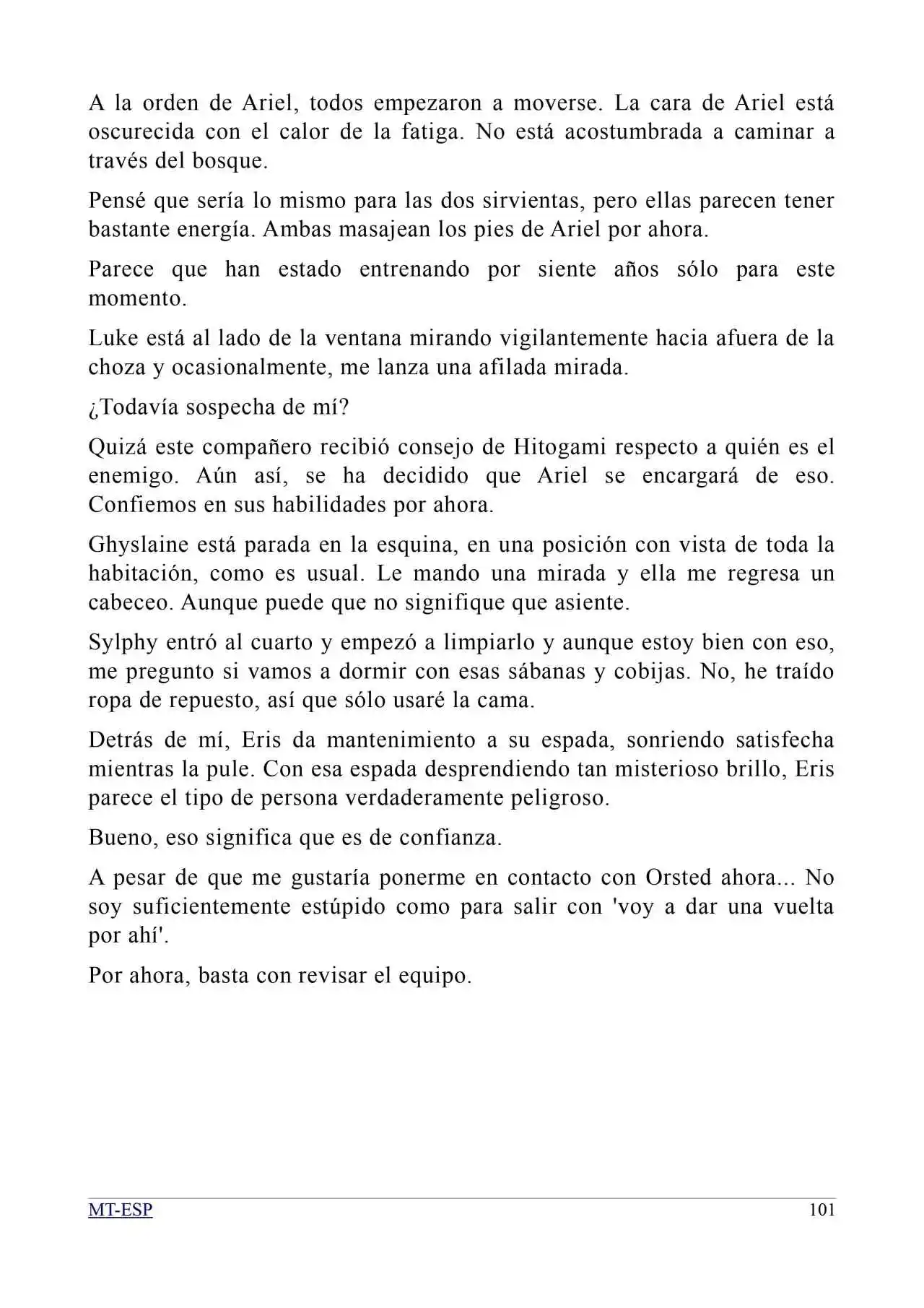 A la orden de Ariel, todos empezaron a moverse. La cara de Ariel está oscurecida con el calor de la fatiga. No está acostumbrada a caminar a través del bosque.

Pensé que sería lo mismo para las dos sirvientas, pero ellas parecen tener bastante energía. Ambas masajean los pies de Ariel por ahora.

Parece que han estado entrenando por siente años sólo para este momento.

Luke está al lado de la ventana mirando vigilantemente hacia afuera de la choza y ocasionalmente, me lanza una afilada mirada.

¿Todavía sospecha de mí?

Quizá este compañero recibió consejo de Hitogami respecto a quién es el enemigo. Aún así, se ha decidido que Ariel se encargará de eso. Confiemos en sus habilidades por ahora.

Ghyslaine está parada en la esquina, en una posición con vista de toda la habitación, como es usual. Le mando una mirada y ella me regresa un cabeceo. Aunque puede que no signifique que asiente.

Sylphy entró al cuarto y empezó a limpiarlo y aunque estoy bien con eso, me pregunto si vamos a dormir con esas sábanas y cobijas. No, he traído ropa de repuesto, así que sólo usaré la cama.

Detrás de mí, Eris da mantenimiento a su espada, sonriendo satisfecha mientras la pule. Con esa espada desprendiendo tan misterioso brillo, Eris parece el tipo de persona verdaderamente peligroso.

Bueno, eso significa que es de confianza.

A pesar de que me gustaría ponerme en contacto con Orsted ahora... No soy suficientemente estúpido como para salir con 'voy a dar una vuelta por ahí'.

Por ahora, basta con revisar el equipo.

MT-ESP 101